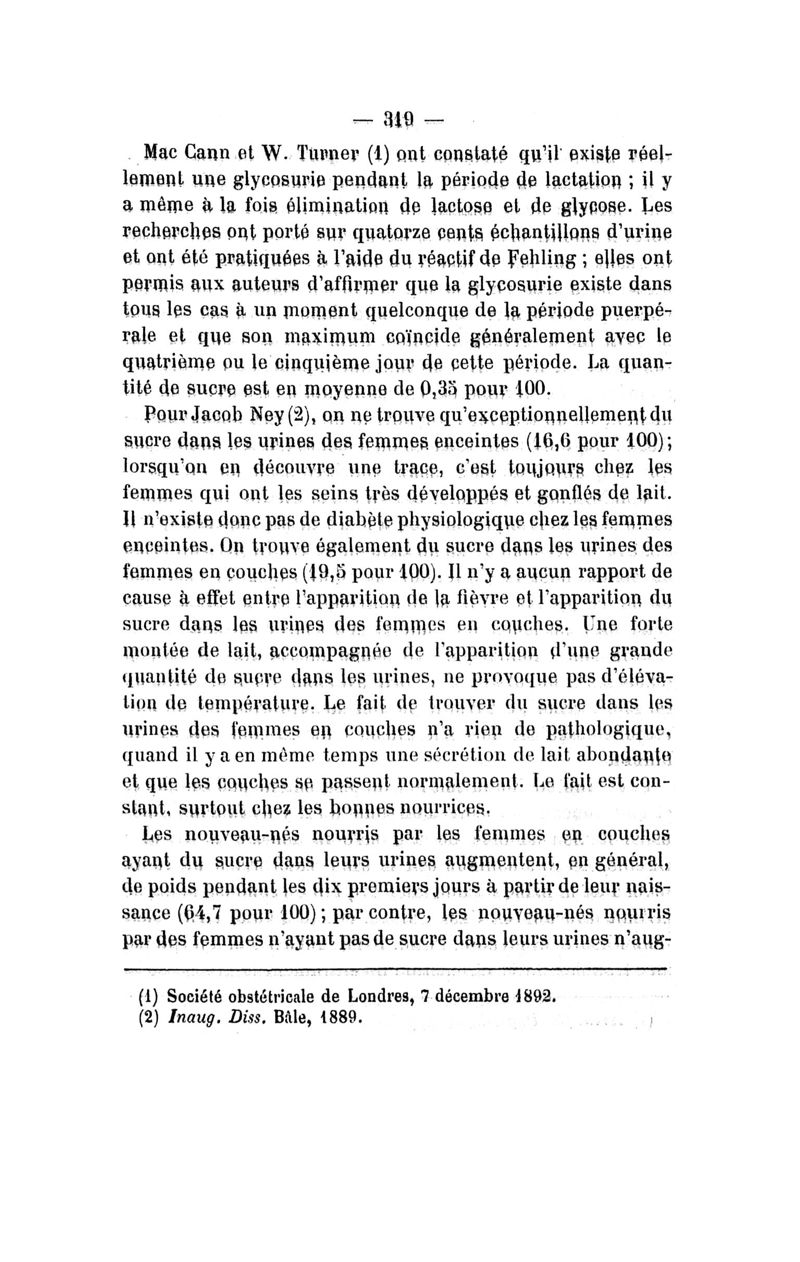 — 319 —

Mac Cann et W. Turner (1) ont constaté qu'il existe réellement une glycosurie pendant la période de lactation ; il y a même à la fois élimination de lactose et de glycose. Les recherches ont porté sur quatorze cents échantillons d'urine et ont été pratiquées à l'aide du réactif de Fehling ; elles ont permis aux auteurs d'affirmer que la glycosurie existe dans tous les cas à un moment quelconque de la période puerpérale et que son maximum coïncide généralement avec le quatrième ou le cinquième jour de cette période. La quantité de sucre est en moyenne de 0,35 pour 100.

Pour Jacob Ney (2), on ne trouve qu'exceptionnellement du sucre dans les urines des femmes enceintes (16,6 pour 100); lorsqu'on en découvre une trace, c'est toujours chez les femmes qui ont les seins très développés et gonflés de lait. Il n'existe donc pas de diabète physiologique chez les femmes enceintes. On trouve également du sucre dans les urines des femmes en couches (19,5 pour 100). Il n'y a aucun rapport de cause à effet entre l'apparition de la fièvre et l'apparition du sucre dans les urines des femmes en couches. Une forte montée de lait, accompagnée de l'apparition d'une grande quantité de sucre dans les urines, ne provoque pas d'élévation de température. Le fait de trouver du sucre dans les urines des femmes en couches n'a rien de pathologique, quand il y a en même temps une sécrétion de lait abondante et que les couches se passent normalement. Le fait est constant, surtout chez les bonnes nourrices.

Les nouveau-nés nourris par les femmes en couches ayant du sucre dans leurs urines augmentent, en général, de poids pendant les dix premiers jours à partir de leur naissance (64,7 pour 100); par contre, les nouveau-nés nourris par des femmes n'ayant pas de sucre dans leurs urines n'aug-

(1) Société obstétricale de Londres, 7 décembre 1892.
(2) Inaug. Diss. Bâle, 1889.